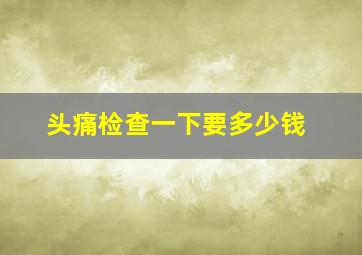 头痛检查一下要多少钱